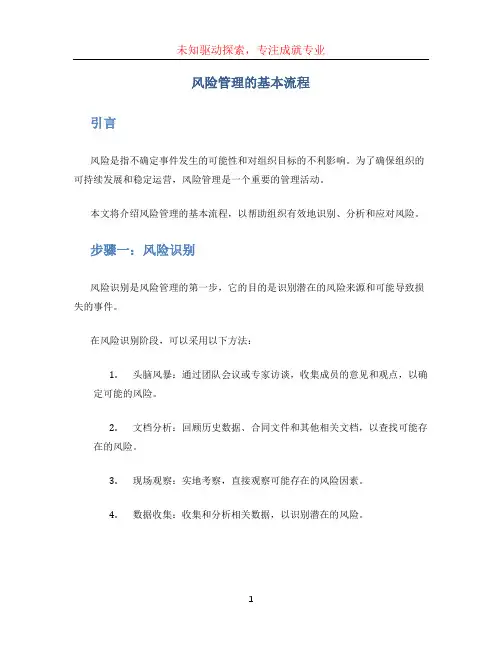 未知驱动探索，专注成就专业

风险管理的基本流程

引言

风险是指不确定事件发生的可能性和对组织目标的不利影响。为了确保组织的可持续发展和稳定运营，风险管理是一个重要的管理活动。

本文将介绍风险管理的基本流程，以帮助组织有效地识别、分析和应对风险。

步骤一：风险识别

风险识别是风险管理的第一步，它的目的是识别潜在的风险来源和可能导致损失的事件。

在风险识别阶段，可以采用以下方法：

1. 头脑风暴：通过团队会议或专家访谈，收集成员的意见和观点，以确定可能的风险。

2. 文档分析：回顾历史数据、合同文件和其他相关文档，以查找可能存在的风险。

3. 现场观察：实地考察，直接观察可能存在的风险因素。

4. 数据收集：收集和分析相关数据，以识别潜在的风险。

1